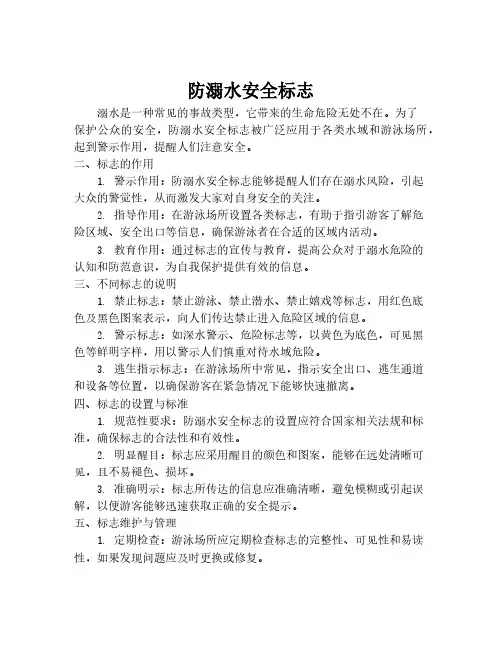 防溺水安全标志

溺水是一种常见的事故类型，它带来的生命危险无处不在。为了保护公众的安全，防溺水安全标志被广泛应用于各类水域和游泳场所，起到警示作用，提醒人们注意安全。

二、标志的作用

1. 警示作用：防溺水安全标志能够提醒人们存在溺水风险，引起大众的警觉性，从而激发大家对自身安全的关注。

2. 指导作用：在游泳场所设置各类标志，有助于指引游客了解危险区域、安全出口等信息，确保游泳者在合适的区域内活动。

3. 教育作用：通过标志的宣传与教育，提高公众对于溺水危险的认知和防范意识，为自我保护提供有效的信息。

三、不同标志的说明

1. 禁止标志：禁止游泳、禁止潜水、禁止嬉戏等标志，用红色底色及黑色图案表示，向人们传达禁止进入危险区域的信息。

2. 警示标志：如深水警示、危险标志等，以黄色为底色，可见黑色等鲜明字样，用以警示人们慎重对待水域危险。

3. 逃生指示标志：在游泳场所中常见，指示安全出口、逃生通道和设备等位置，以确保游客在紧急情况下能够快速撤离。

四、标志的设置与标准

1. 规范性要求：防溺水安全标志的设置应符合国家相关法规和标准，确保标志的合法性和有效性。

2. 明显醒目：标志应采用醒目的颜色和图案，能够在远处清晰可见，且不易褪色、损坏。

3. 准确明示：标志所传达的信息应准确清晰，避免模糊或引起误解，以便游客能够迅速获取正确的安全提示。

五、标志维护与管理

1. 定期检查：游泳场所应定期检查标志的完整性、可见性和易读性，如果发现问题应及时更换或修复。